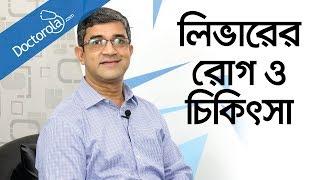 Doctorola.com

লিভারের রোগ ও চিকিৎসা